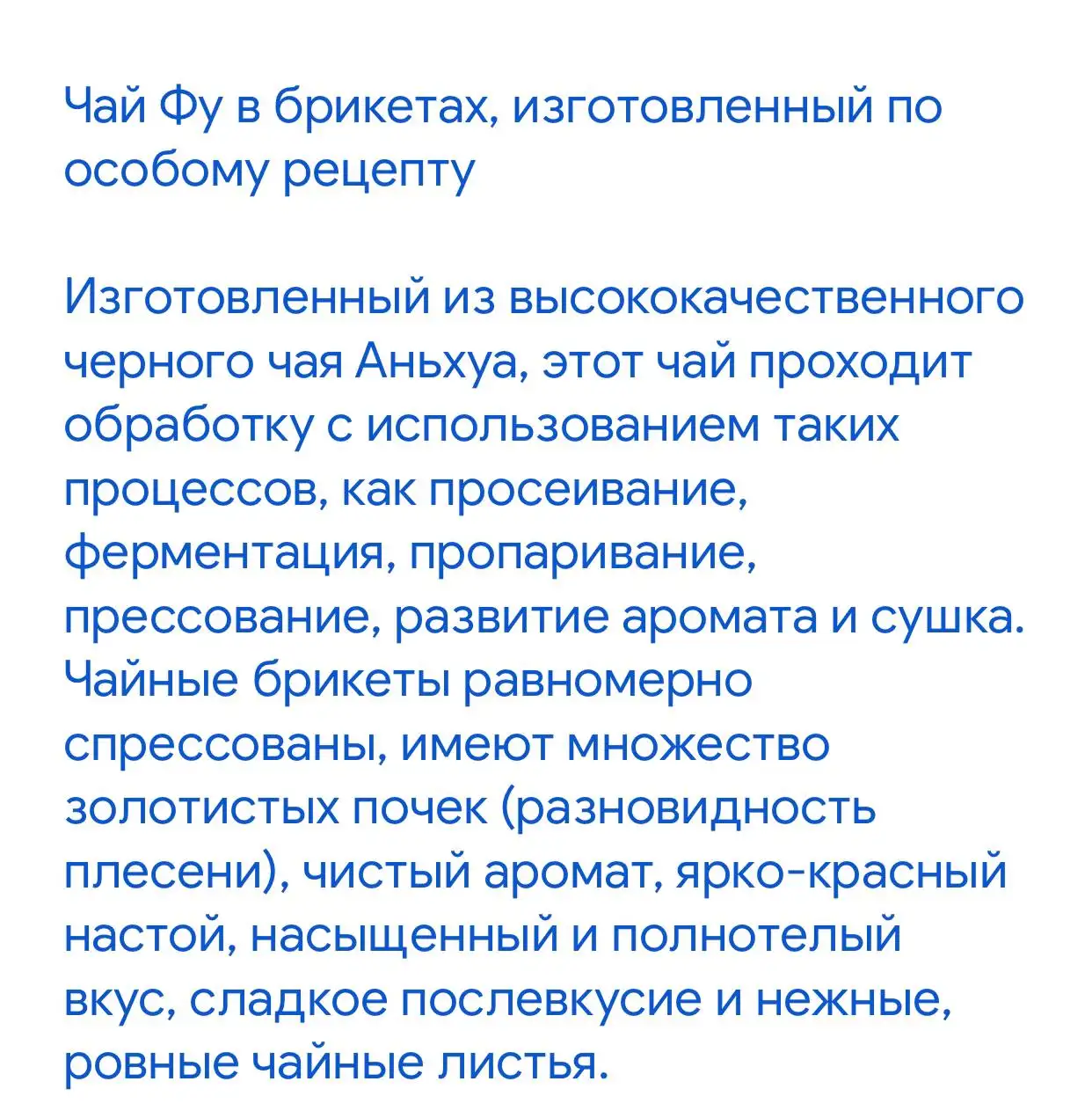 Чай Фу в брикетах, изготовленный по особому рецепту

Изготовленный из высококачественного черного чая Аньхуа, этот чай проходит обработку с использованием таких процессов, как просеивание, ферментация, пропаривание, прессование, развитие аромата и сушка. Чайные брикеты равномерно спрессованы, имеют множество золотистых почек (разновидность плесени), чистый аромат, ярко-красный настой, насыщенный и полнотелый вкус, сладкое послевкусие и нежные, ровные чайные листья.